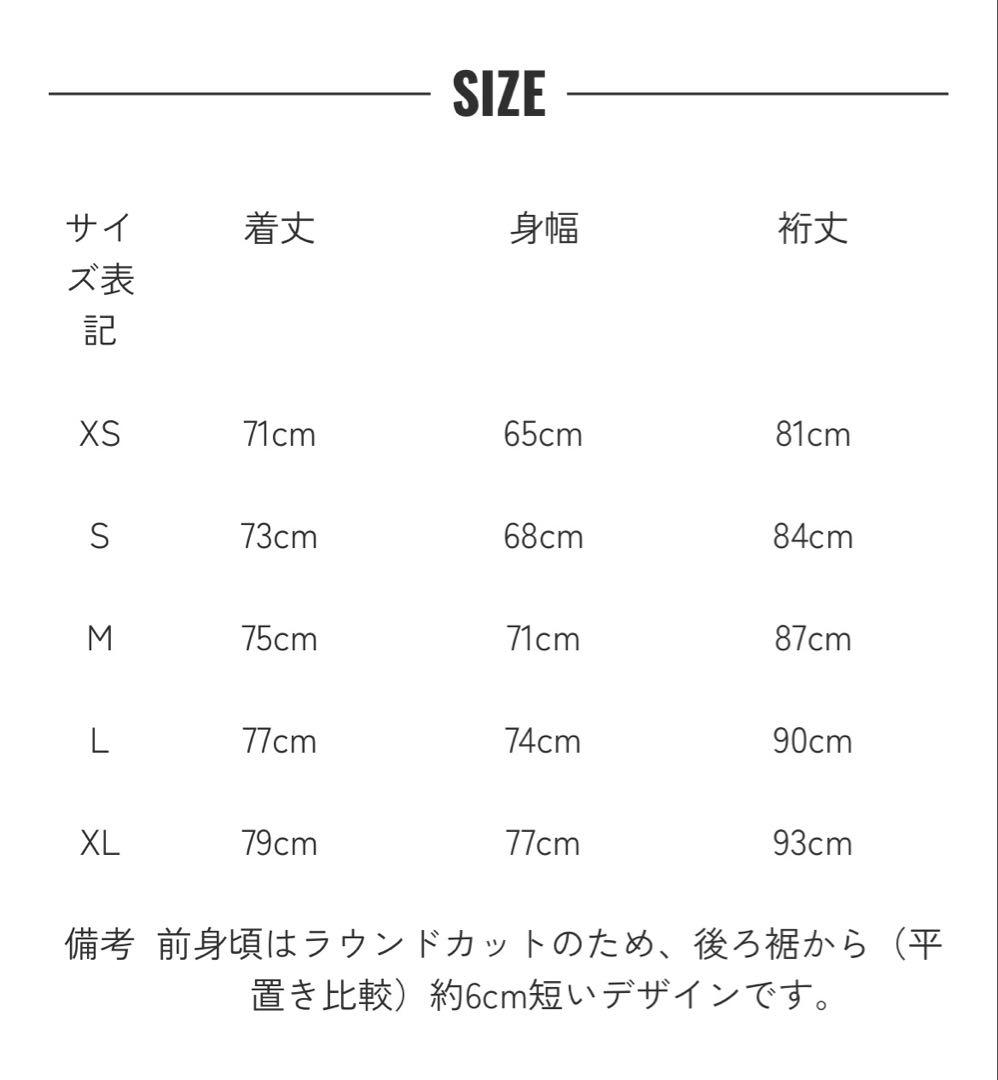 SIZE

| サイズ表記 | 着丈 | 身幅 | 裄丈 |
|---|---|---|---|
| XS | 71cm | 65cm | 81cm |
| S | 73cm | 68cm | 84cm |
| M | 75cm | 71cm | 87cm |
| L | 77cm | 74cm | 90cm |
| XL | 79cm | 77cm | 93cm |

備考 前身頃はラウンドカットのため、後ろ裾から（平置き比較）約6cm短いデザインです。